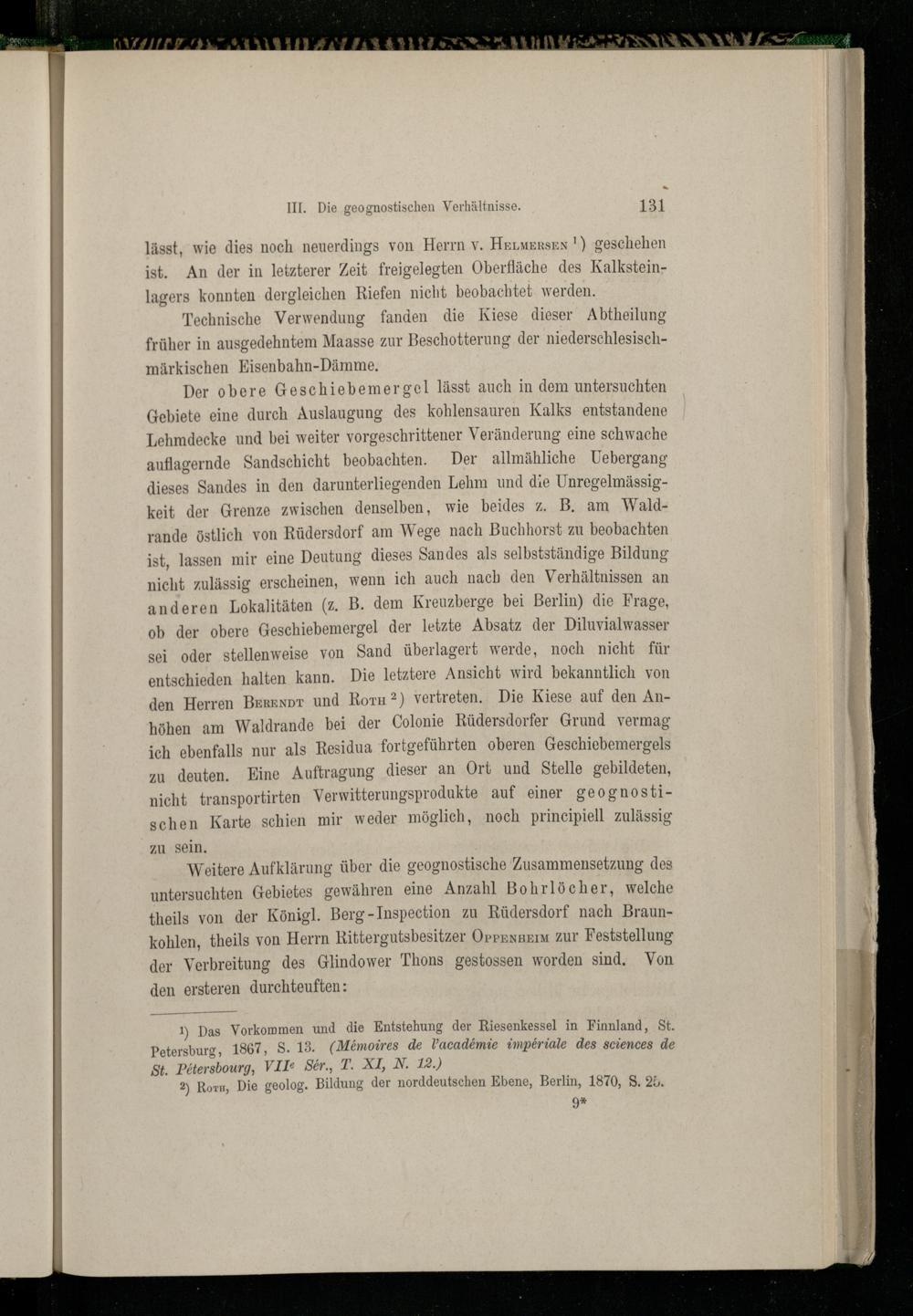 III. Die geognostischen Verhältnisse. 131

lässt, wie dies noch neuerdings von Herrn v. Helmersen ¹) geschehen ist. An der in letzterer Zeit freigelegten Oberfläche des Kalksteinlagers konnten dergleichen Riefen nicht beobachtet werden.

Technische Verwendung fanden die Kiese dieser Abtheilung früher in ausgedehntem Maasse zur Beschotterung der niederschlesisch-märkischen Eisenbahn-Dämme.

Der obere Geschiebemergel lässt auch in dem untersuchten Gebiete eine durch Auslaugung des kohlensauren Kalks entstandene Lehmdecke und bei weiter vorgeschrittener Veränderung eine schwache auflagernde Sandschicht beobachten. Der allmähliche Uebergang dieses Sandes in den darunterliegenden Lehm und die Unregelmässigkeit der Grenze zwischen denselben, wie beides z. B. am Waldrande östlich von Rüdersdorf am Wege nach Buchhorst zu beobachten ist, lassen mir eine Deutung dieses Sandes als selbstständige Bildung nicht zulässig erscheinen, wenn ich auch nach den Verhältnissen an anderen Lokalitäten (z. B. dem Kreuzberge bei Berlin) die Frage, ob der obere Geschiebemergel der letzte Absatz der Diluvialwasser sei oder stellenweise von Sand überlagert werde, noch nicht für entschieden halten kann. Die letztere Ansicht wird bekanntlich von den Herren Berendt und Roth ²) vertreten. Die Kiese auf den Anhöhen am Waldrande bei der Colonie Rüdersdorfer Grund vermag ich ebenfalls nur als Residua fortgeführten oberen Geschiebemergels zu deuten. Eine Auftragung dieser an Ort und Stelle gebildeten, nicht transportirten Verwitterungsprodukte auf einer geognostischen Karte schien mir weder möglich, noch principiell zulässig zu sein.

Weitere Aufklärung über die geognostische Zusammensetzung des untersuchten Gebietes gewähren eine Anzahl Bohrlöcher, welche theils von der Königl. Berg-Inspection zu Rüdersdorf nach Braunkohlen, theils von Herrn Rittergutsbesitzer Oppenheim zur Feststellung der Verbreitung des Glindower Thons gestossen worden sind. Von den ersteren durchteuften:

¹) Das Vorkommen und die Entstehung der Riesenkessel in Finnland, St. Petersburg, 1867, S. 13. (Mémoires de l'académie impériale des sciences de St. Pétersbourg, VIIᵉ Sér., T. XI, N. 12.)

²) Roth, Die geolog. Bildung der norddeutschen Ebene, Berlin, 1870, S. 25.

9*